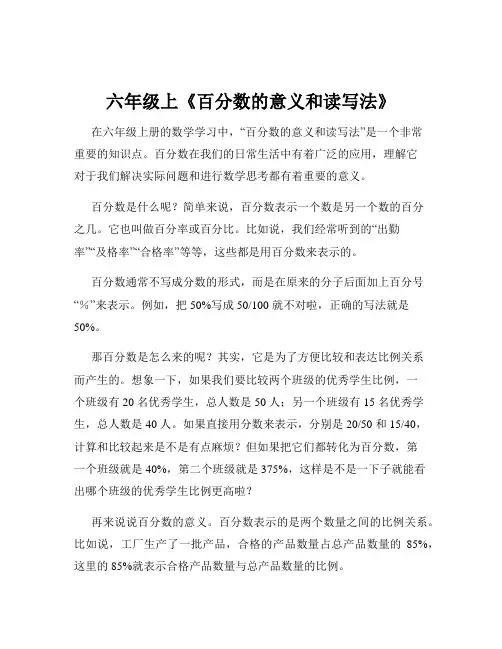 六年级上《百分数的意义和读写法》

在六年级上册的数学学习中，“百分数的意义和读写法”是一个非常重要的知识点。百分数在我们的日常生活中有着广泛的应用，理解它对于我们解决实际问题和进行数学思考都有着重要的意义。

百分数是什么呢？简单来说，百分数表示一个数是另一个数的百分之几。它也叫做百分率或百分比。比如说，我们经常听到的“出勤率”“及格率”“合格率”等等，这些都是用百分数来表示的。

百分数通常不写成分数的形式，而是在原来的分子后面加上百分号“%”来表示。例如，把 50%写成 50/100 就不对啦，正确的写法就是 50%。

那百分数是怎么来的呢？其实，它是为了方便比较和表达比例关系而产生的。想象一下，如果我们要比较两个班级的优秀学生比例，一个班级有 20 名优秀学生，总人数是 50 人；另一个班级有 15 名优秀学生，总人数是 40 人。如果直接用分数来表示，分别是 20/50 和 15/40，计算和比较起来是不是有点麻烦？但如果把它们都转化为百分数，第一个班级就是 40%，第二个班级就是 375%，这样是不是一下子就能看出哪个班级的优秀学生比例更高啦？

再来说说百分数的意义。百分数表示的是两个数量之间的比例关系。比如说，工厂生产了一批产品，合格的产品数量占总产品数量的 85%，这里的 85%就表示合格产品数量与总产品数量的比例。